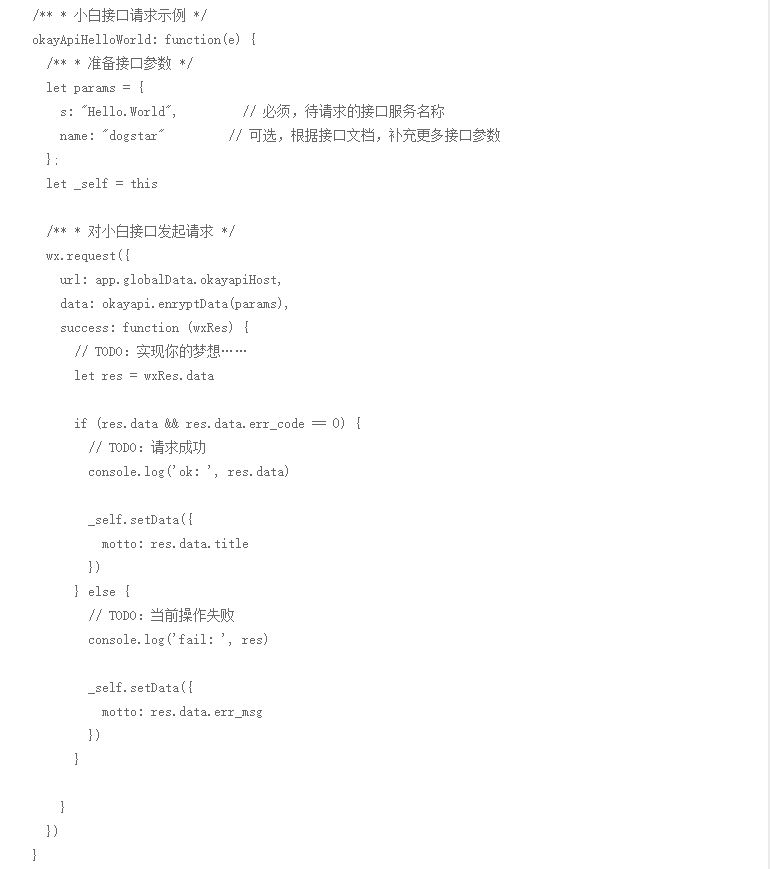 /** * 小白接口请求示例 */
okayApiHelloWorld: function(e) {
  /** * 准备接口参数 */
  let params = {
    s: "Hello.World",         // 必须，待请求的接口服务名称
    name: "dogstar"         // 可选，根据接口文档，补充更多接口参数
  };
  let _self = this

  /** * 对小白接口发起请求 */
  wx.request({
    url: app.globalData.okayapiHost,
    data: okayapi.enryptData(params),
    success: function (wxRes) {
      // TODO: 实现你的梦想……
      let res = wxRes.data

      if (res.data && res.data.err_code == 0) {
        // TODO: 请求成功
        console.log('ok: ', res.data)

        _self.setData({
          motto: res.data.title
        })
      } else {
        // TODO: 当前操作失败
        console.log('fail: ', res)

        _self.setData({
          motto: res.data.err_msg
        })
      }

    }
  })
}